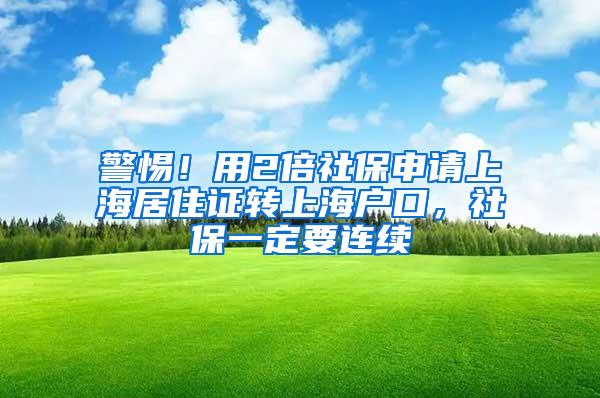 警惕！用2倍社保申请上海居住证转上海户口，社保一定要连续